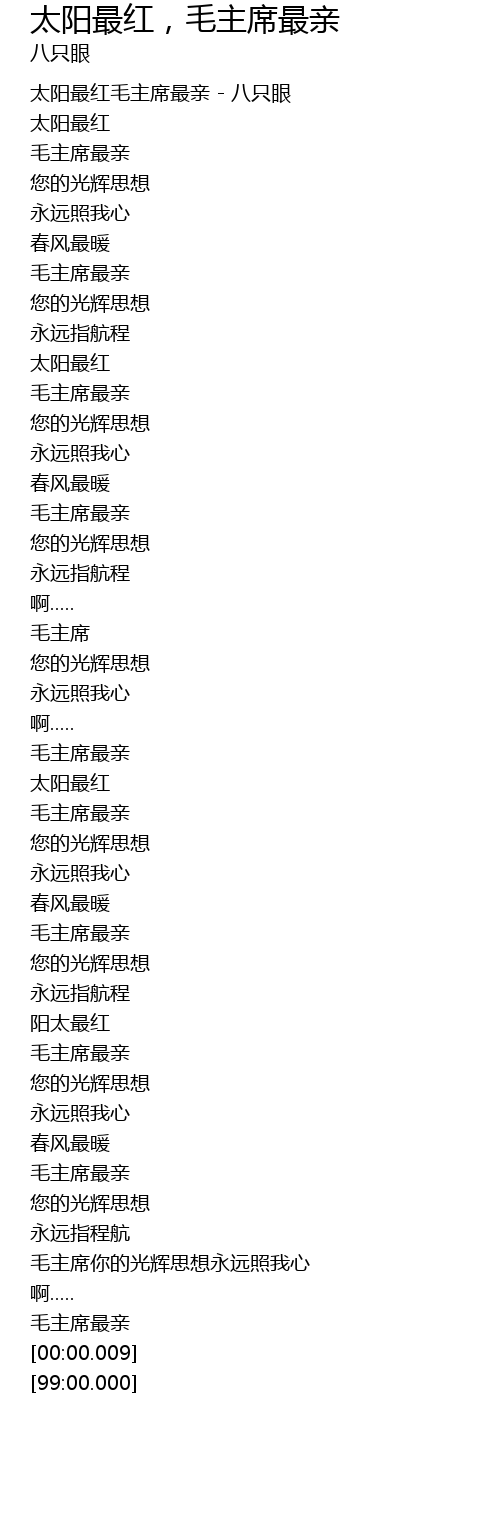 太阳最红，毛主席最亲
八只眼

太阳最红毛主席最亲 - 八只眼
太阳最红
毛主席最亲
您的光辉思想
永远照我心
春风最暖
毛主席最亲
您的光辉思想
永远指航程
太阳最红
毛主席最亲
您的光辉思想
永远照我心
春风最暖
毛主席最亲
您的光辉思想
永远指航程
啊.....
毛主席
您的光辉思想
永远照我心
啊.....
毛主席最亲
太阳最红
毛主席最亲
您的光辉思想
永远照我心
春风最暖
毛主席最亲
您的光辉思想
永远指航程
阳太最红
毛主席最亲
您的光辉思想
永远照我心
春风最暖
毛主席最亲
您的光辉思想
永远指程航
毛主席你的光辉思想永远照我心
啊.....
毛主席最亲
[00:00.009]
[99:00.000]